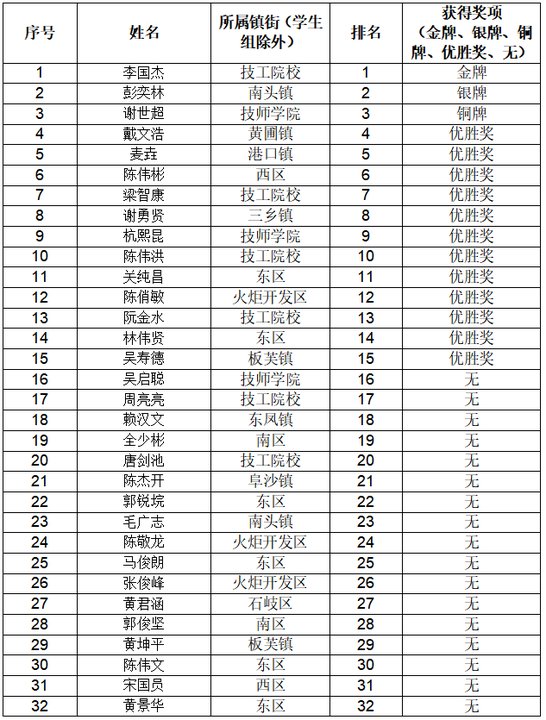 | 序号 | 姓名 | 所属镇街（学生组除外） | 排名 | 获得奖项（金牌、银牌、铜牌、优胜奖、无） |
|---|---|---|---|---|
| 1 | 李国杰 | 技工院校 | 1 | 金牌 |
| 2 | 彭奕林 | 南头镇 | 2 | 银牌 |
| 3 | 谢世超 | 技师学院 | 3 | 铜牌 |
| 4 | 戴文浩 | 黄圃镇 | 4 | 优胜奖 |
| 5 | 麦垚 | 港口镇 | 5 | 优胜奖 |
| 6 | 陈伟彬 | 西区 | 6 | 优胜奖 |
| 7 | 梁智康 | 技工院校 | 7 | 优胜奖 |
| 8 | 谢勇贤 | 三乡镇 | 8 | 优胜奖 |
| 9 | 杭熙昆 | 技师学院 | 9 | 优胜奖 |
| 10 | 陈伟洪 | 技工院校 | 10 | 优胜奖 |
| 11 | 关纯昌 | 东区 | 11 | 优胜奖 |
| 12 | 陈俏敏 | 火炬开发区 | 12 | 优胜奖 |
| 13 | 阮金水 | 技工院校 | 13 | 优胜奖 |
| 14 | 林伟贤 | 东区 | 14 | 优胜奖 |
| 15 | 吴寿德 | 板芙镇 | 15 | 优胜奖 |
| 16 | 吴启聪 | 技师学院 | 16 | 无 |
| 17 | 周亮亮 | 技工院校 | 17 | 无 |
| 18 | 赖汉文 | 东凤镇 | 18 | 无 |
| 19 | 全少彬 | 南区 | 19 | 无 |
| 20 | 唐剑池 | 技工院校 | 20 | 无 |
| 21 | 陈杰开 | 阜沙镇 | 21 | 无 |
| 22 | 郭锐垸 | 东区 | 22 | 无 |
| 23 | 毛广志 | 南头镇 | 23 | 无 |
| 24 | 陈敬龙 | 火炬开发区 | 24 | 无 |
| 25 | 马俊朗 | 东区 | 25 | 无 |
| 26 | 张俊峰 | 火炬开发区 | 26 | 无 |
| 27 | 黄君涵 | 石岐区 | 27 | 无 |
| 28 | 郭俊坚 | 南区 | 28 | 无 |
| 29 | 黄坤平 | 板芙镇 | 29 | 无 |
| 30 | 陈伟文 | 东区 | 30 | 无 |
| 31 | 宋国员 | 西区 | 31 | 无 |
| 32 | 黄景华 | 东区 | 32 | 无 |